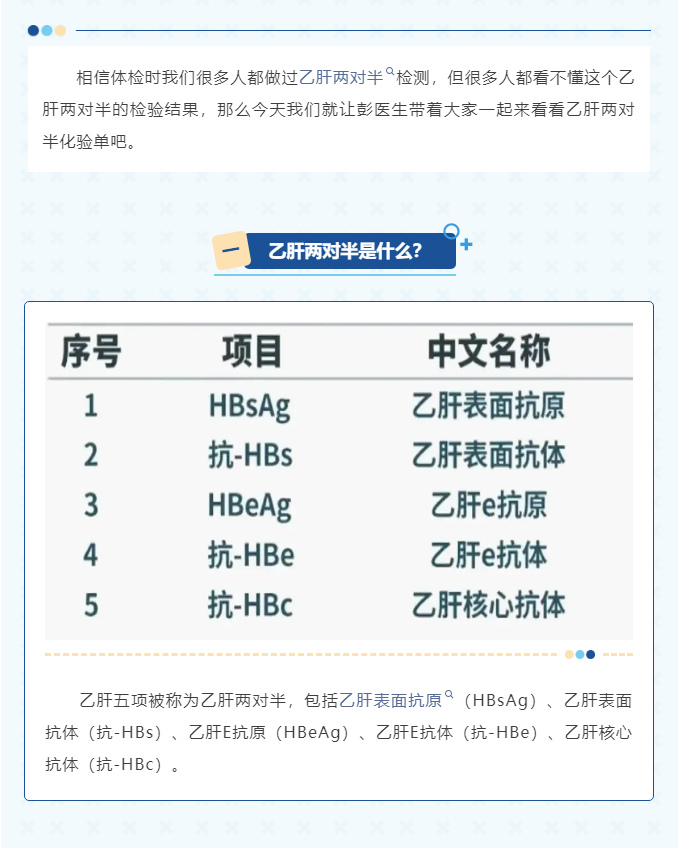 相信体检时我们很多人都做过乙肝两对半检测，但很多人都看不懂这个乙肝两对半的检验结果，那么今天我们就让彭医生带着大家一起来看看乙肝两对半化验单吧。

一 乙肝两对半是什么？

| 序号 | 项目 | 中文名称 |
|---|---|---|
| 1 | HBsAg | 乙肝表面抗原 |
| 2 | 抗-HBs | 乙肝表面抗体 |
| 3 | HBeAg | 乙肝e抗原 |
| 4 | 抗-HBe | 乙肝e抗体 |
| 5 | 抗-HBc | 乙肝核心抗体 |

乙肝五项被称为乙肝两对半，包括乙肝表面抗原（HBsAg）、乙肝表面抗体（抗-HBs）、乙肝E抗原（HBeAg）、乙肝E抗体（抗-HBe）、乙肝核心抗体（抗-HBc）。